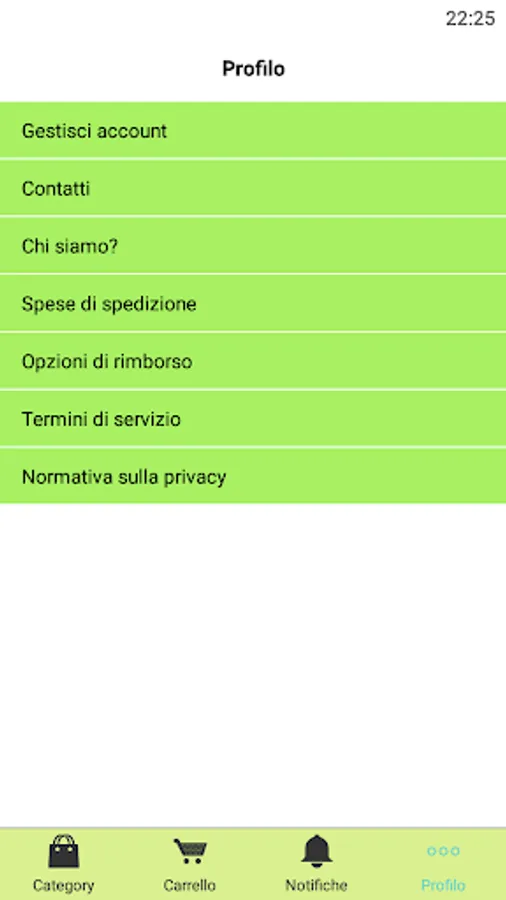 22:25

Profilo

Gestisci account

Contatti

Chi siamo?

Spese di spedizione

Opzioni di rimborso

Termini di servizio

Normativa sulla privacy

Category Carrello Notifiche Profilo